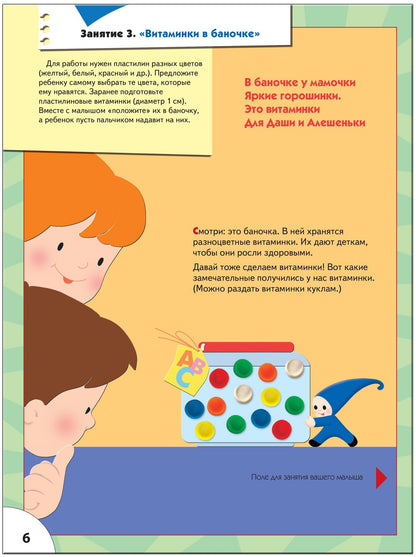 Занятие 3. «Витаминки в баночке»

Для работы нужен пластилин разных цветов (желтый, белый, красный и др.). Предложите ребенку самому выбрать те цвета, которые ему нравятся. Заранее подготовьте пластилиновые витаминки (диаметр 1 см). Вместе с малышом «положите» их в баночку, а ребенок пусть пальчиком надавит на них.

В баночке у мамочки
Яркие горошинки.
Это витаминки
Для Даши и Алешеньки

Смотри: это баночка. В ней хранятся разноцветные витаминки. Их дают деткам, чтобы они росли здоровыми.

Давай тоже сделаем витаминки! Вот какие замечательные получились у нас витаминки. (Можно раздать витаминки куклам.)

ABC

Поле для занятия вашего малыша

6